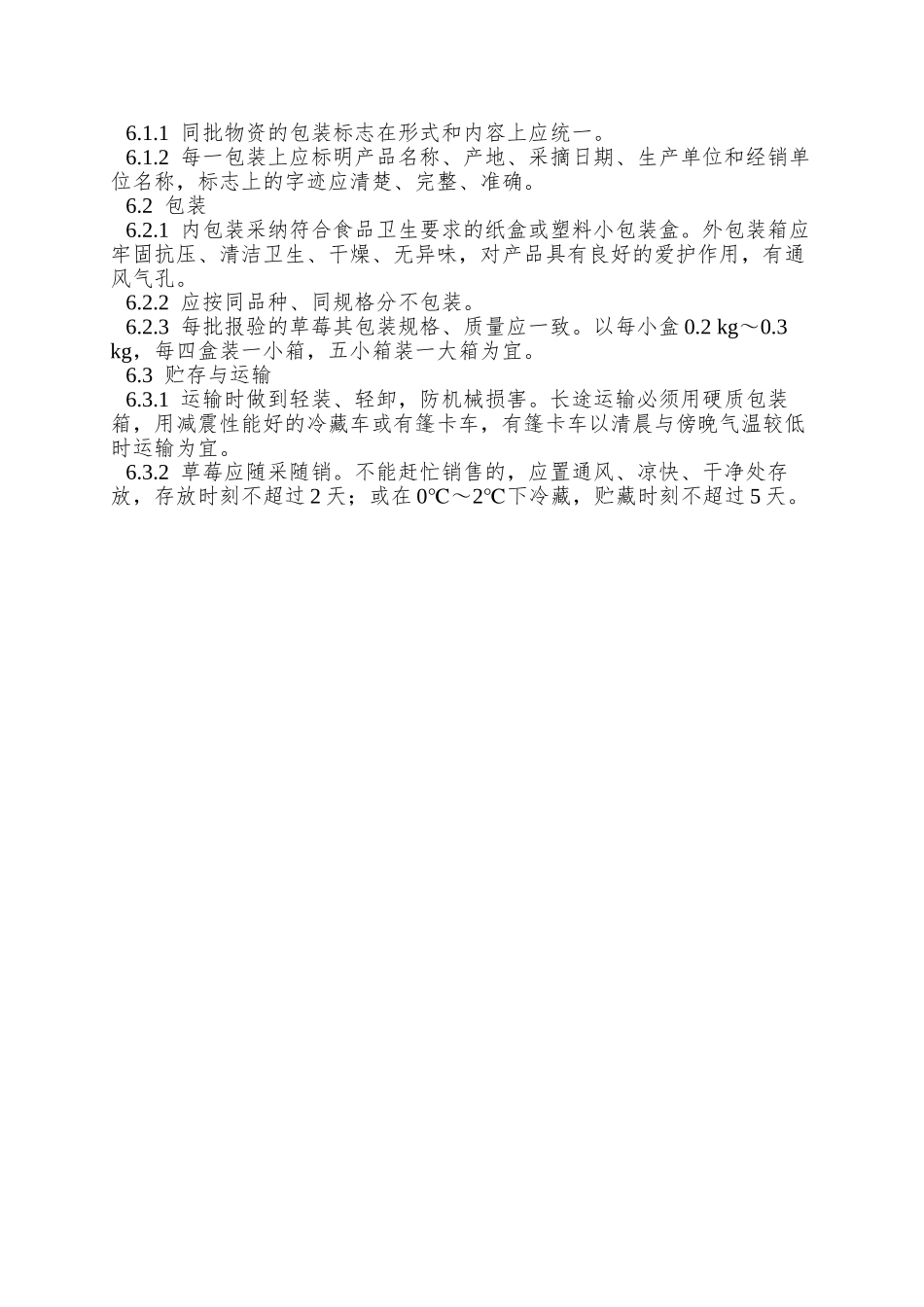 6.1.1 同批物资的包装标志在形式和内容上应统一。

6.1.2 每一包装上应标明产品名称、产地、采摘日期、生产单位和经销单位名称，标志上的字迹应清楚、完整、准确。

6.2 包装

6.2.1 内包装采纳符合食品卫生要求的纸盒或塑料小包装盒。外包装箱应牢固抗压、清洁卫生、干燥、无异味，对产品具有良好的爱护作用，有通风气孔。

6.2.2 应按同品种、同规格分不包装。

6.2.3 每批报验的草莓其包装规格、质量应一致。以每小盒 0.2 kg～0.3 kg，每四盒装一小箱，五小箱装一大箱为宜。

6.3 贮存与运输

6.3.1 运输时做到轻装、轻卸，防机械损害。长途运输必须用硬质包装箱，用减震性能好的冷藏车或有篷卡车，有篷卡车以清晨与傍晚气温较低时运输为宜。

6.3.2 草莓应随采随销。不能赶忙销售的，应置通风、凉快、干净处存放，存放时刻不超过 2 天；或在 0℃～2℃下冷藏，贮藏时刻不超过 5 天。